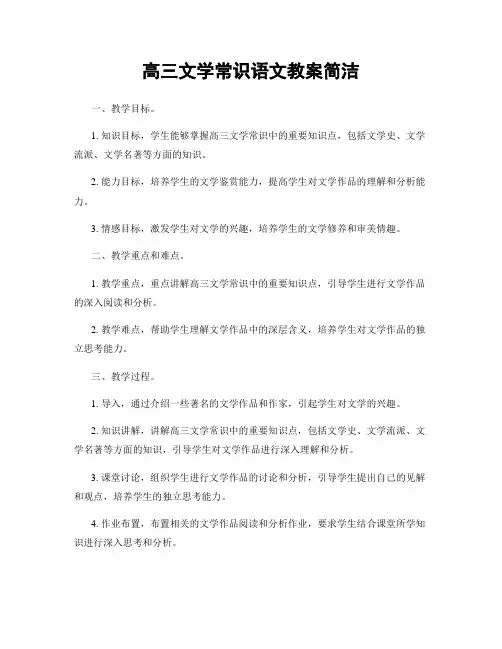 高三文学常识语文教案简洁

一、教学目标。

1. 知识目标，学生能够掌握高三文学常识中的重要知识点，包括文学史、文学流派、文学名著等方面的知识。

2. 能力目标，培养学生的文学鉴赏能力，提高学生对文学作品的理解和分析能力。

3. 情感目标，激发学生对文学的兴趣，培养学生的文学修养和审美情趣。

二、教学重点和难点。

1. 教学重点，重点讲解高三文学常识中的重要知识点，引导学生进行文学作品的深入阅读和分析。

2. 教学难点，帮助学生理解文学作品中的深层含义，培养学生对文学作品的独立思考能力。

三、教学过程。

1. 导入，通过介绍一些著名的文学作品和作家，引起学生对文学的兴趣。

2. 知识讲解，讲解高三文学常识中的重要知识点，包括文学史、文学流派、文学名著等方面的知识，引导学生对文学作品进行深入理解和分析。

3. 课堂讨论，组织学生进行文学作品的讨论和分析，引导学生提出自己的见解和观点，培养学生的独立思考能力。

4. 作业布置，布置相关的文学作品阅读和分析作业，要求学生结合课堂所学知识进行深入思考和分析。